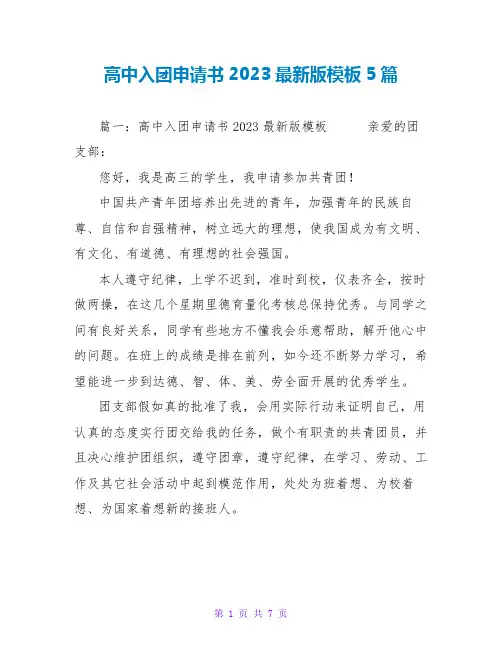 高中入团申请书2023最新版模板5篇

篇一：高中入团申请书2023最新版模板　　亲爱的团支部：

您好，我是高三的学生，我申请参加共青团！

中国共产青年团培养出先进的青年，加强青年的民族自尊、自信和自强精神，树立远大的理想，使我国成为有文明、有文化、有道德、有理想的社会强国。

本人遵守纪律，上学不迟到，准时到校，仪表齐全，按时做两操，在这几个星期里德育量化考核总保持优秀。与同学之间有良好关系，同学有些地方不懂我会乐意帮助，解开他心中的问题。在班上的成绩是排在前列，如今还不断努力学习，希望能进一步到达德、智、体、美、劳全面开展的优秀学生。

团支部假如真的批准了我，会用实际行动来证明自己，用认真的态度实行团交给我的任务，做个有职责的共青团员，并且决心维护团组织，遵守团章，遵守纪律，在学习、劳动、工作及其它社会活动中起到模范作用，处处为班着想、为校着想、为国家着想新的接班人。

第 1 页 共 7 页